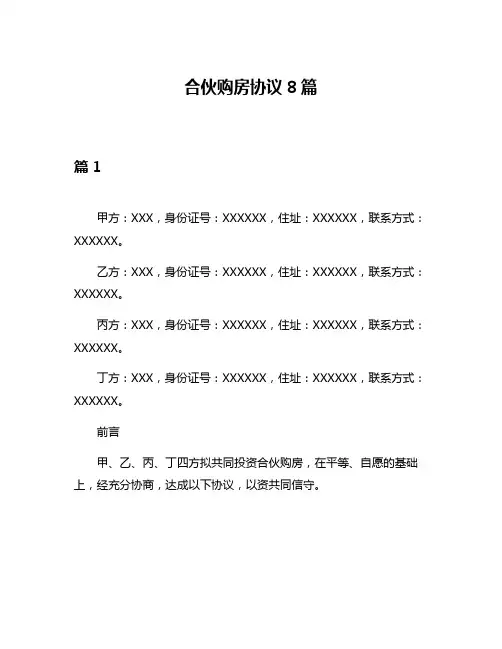 合伙购房协议 8 篇

篇 1

甲方：XXX，身份证号：XXXXXX，住址：XXXXXX，联系方式：XXXXXX。

乙方：XXX，身份证号：XXXXXX，住址：XXXXXX，联系方式：XXXXXX。

丙方：XXX，身份证号：XXXXXX，住址：XXXXXX，联系方式：XXXXXX。

丁方：XXX，身份证号：XXXXXX，住址：XXXXXX，联系方式：XXXXXX。

前言

甲、乙、丙、丁四方拟共同投资合伙购房，在平等、自愿的基础上，经充分协商，达成以下协议，以资共同信守。